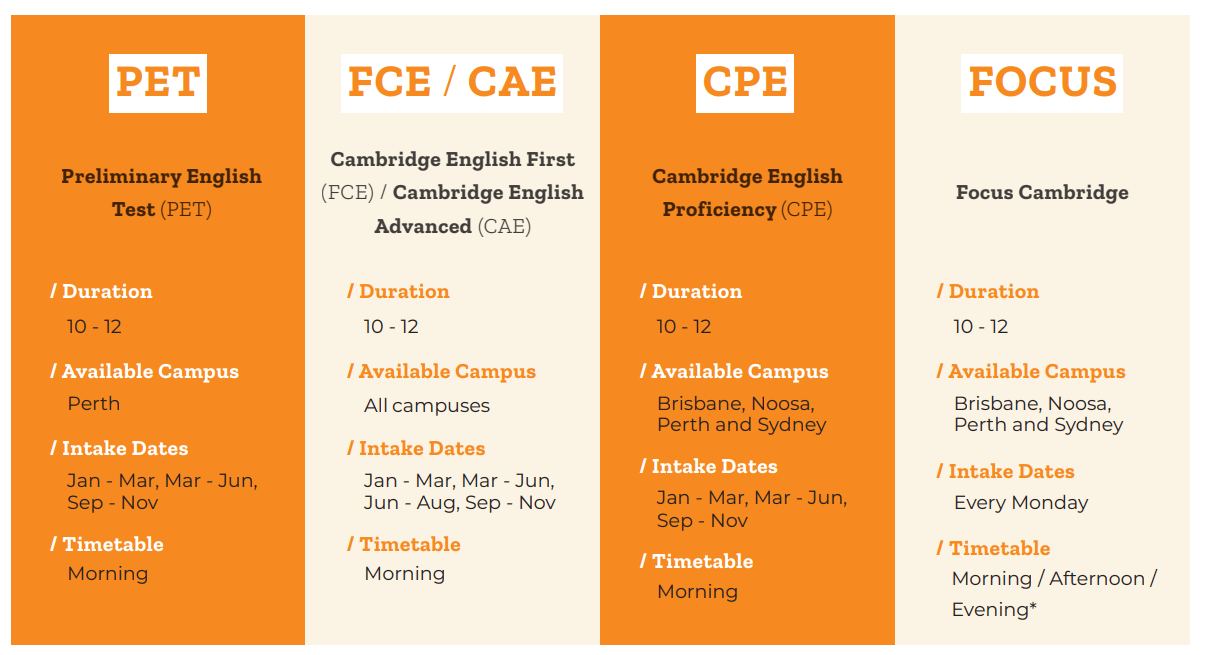 PET

Preliminary English Test (PET)

/ Duration
10 - 12

/ Available Campus
Perth

/ Intake Dates
Jan - Mar, Mar - Jun, Sep - Nov

/ Timetable
Morning

FCE / CAE

Cambridge English First (FCE) / Cambridge English Advanced (CAE)

/ Duration
10 - 12

/ Available Campus
All campuses

/ Intake Dates
Jan - Mar, Mar - Jun, Jun - Aug, Sep - Nov

/ Timetable
Morning

CPE

Cambridge English Proficiency (CPE)

/ Duration
10 - 12

/ Available Campus
Brisbane, Noosa, Perth and Sydney

/ Intake Dates
Jan - Mar, Mar - Jun, Sep - Nov

/ Timetable
Morning

FOCUS

Focus Cambridge

/ Duration
10 - 12

/ Available Campus
Brisbane, Noosa, Perth and Sydney

/ Intake Dates
Every Monday

/ Timetable
Morning / Afternoon / Evening*